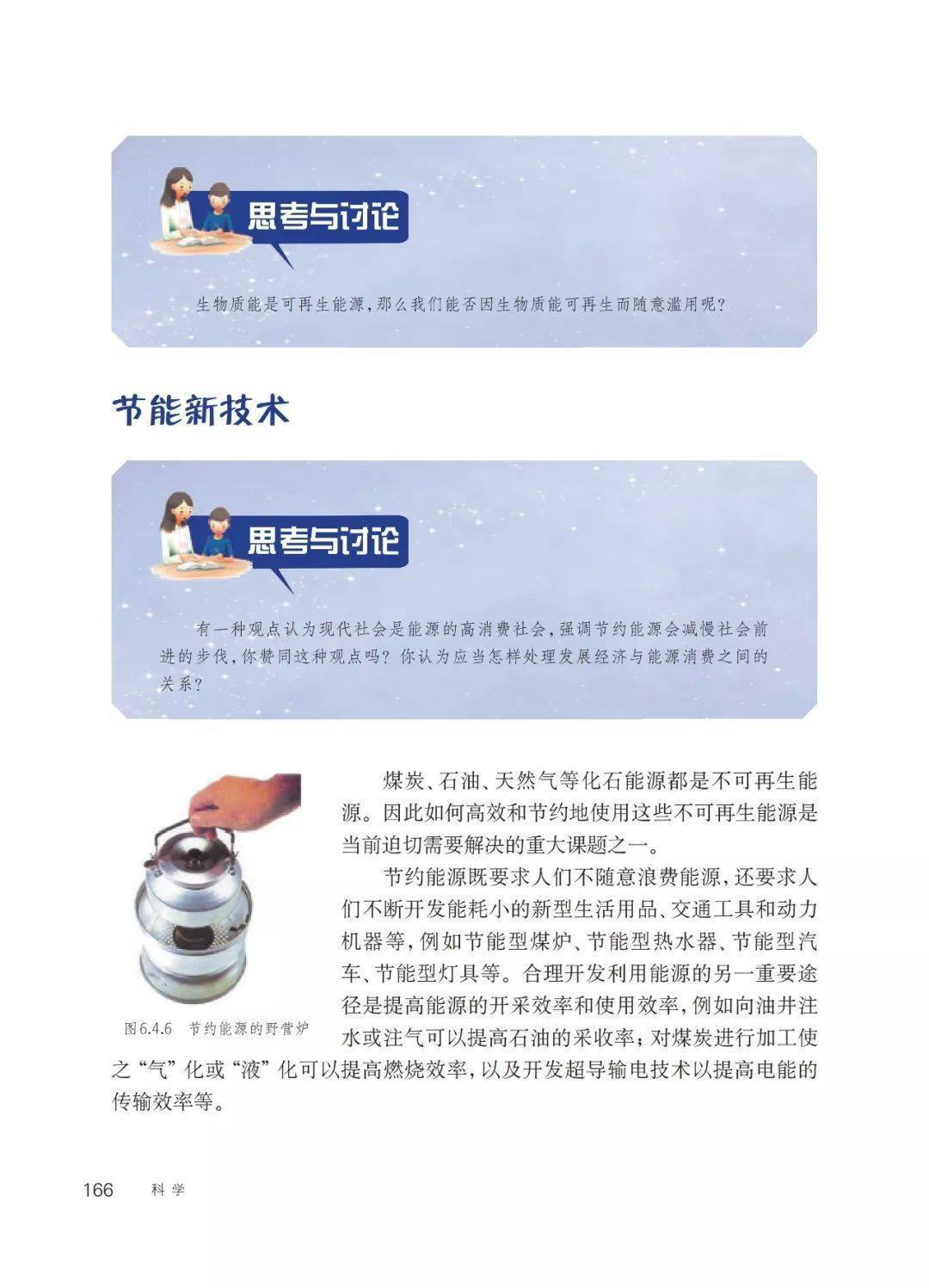 思考与讨论

生物质能是可再生能源，那么我们能否因生物质能可再生而随意滥用呢？

节能新技术

思考与讨论

有一种观点认为现代社会是能源的高消费社会，强调节约能源会减慢社会前进的步伐，你赞同这种观点吗？你认为应当怎样处理发展经济与能源消费之间的关系？

图6.4.6 节约能源的野营炉

煤炭、石油、天然气等化石能源都是不可再生能源。因此如何高效和节约地使用这些不可再生能源是当前迫切需要解决的重大课题之一。

节约能源既要求人们不随意浪费能源，还要求人们不断开发能耗小的新型生活用品、交通工具和动力机器等，例如节能型煤炉、节能型热水器、节能型汽车、节能型灯具等。合理开发利用能源的另一重要途径是提高能源的开采效率和使用效率，例如向油井注水或注气可以提高石油的采收率；对煤炭进行加工使之“气”化或“液”化可以提高燃烧效率，以及开发超导输电技术以提高电能的传输效率等。

166 科学